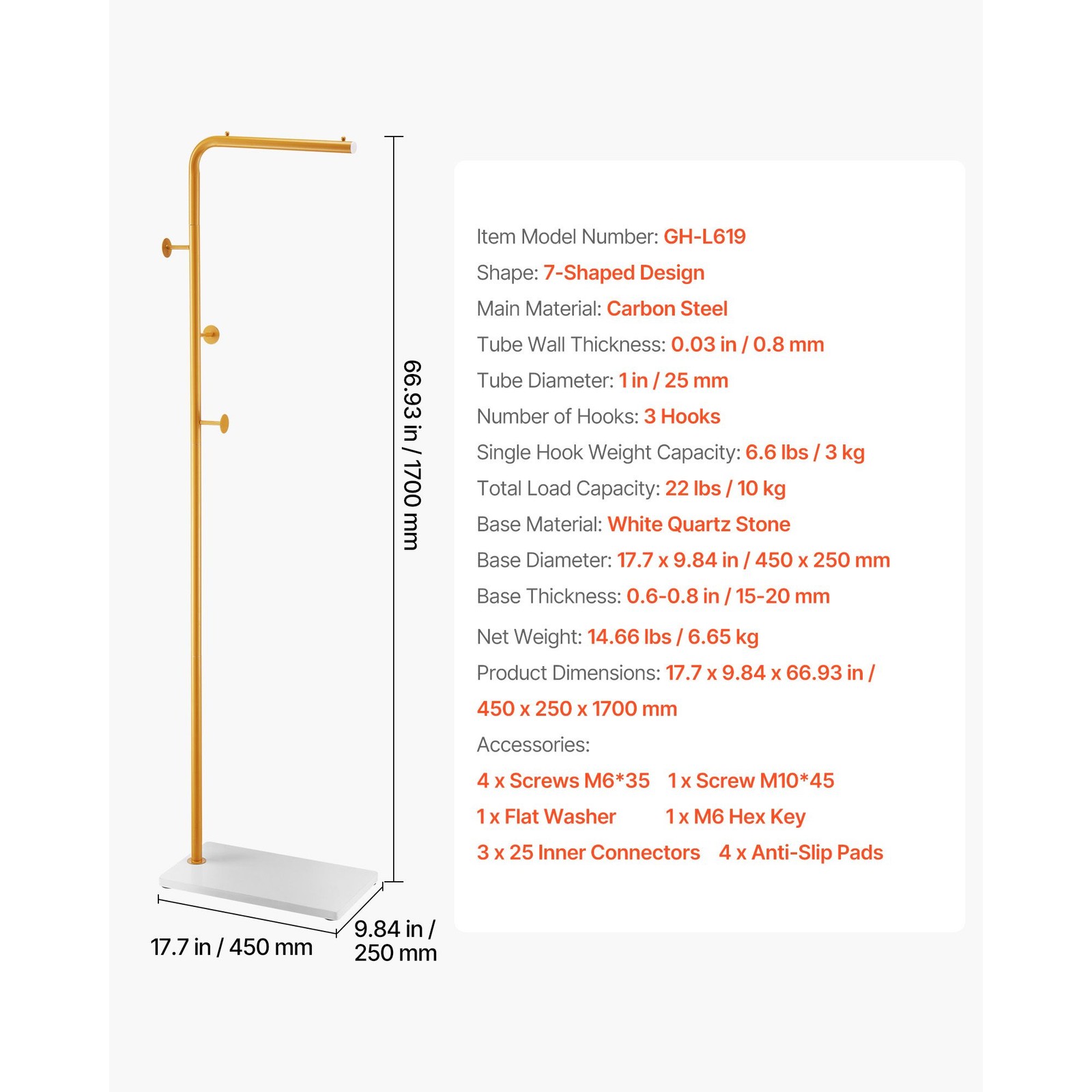 66.93 in / 1700 mm

17.7 in / 450 mm

9.84 in / 250 mm

Item Model Number: GH-L619

Shape: 7-Shaped Design

Main Material: Carbon Steel

Tube Wall Thickness: 0.03 in / 0.8 mm

Tube Diameter: 1 in / 25 mm

Number of Hooks: 3 Hooks

Single Hook Weight Capacity: 6.6 lbs / 3 kg

Total Load Capacity: 22 lbs / 10 kg

Base Material: White Quartz Stone

Base Diameter: 17.7 x 9.84 in / 450 x 250 mm

Base Thickness: 0.6-0.8 in / 15-20 mm

Net Weight: 14.66 lbs / 6.65 kg

Product Dimensions: 17.7 x 9.84 x 66.93 in / 450 x 250 x 1700 mm

Accessories:

4 x Screws M6*35  1 x Screw M10*45

1 x Flat Washer  1 x M6 Hex Key

3 x 25 Inner Connectors  4 x Anti-Slip Pads